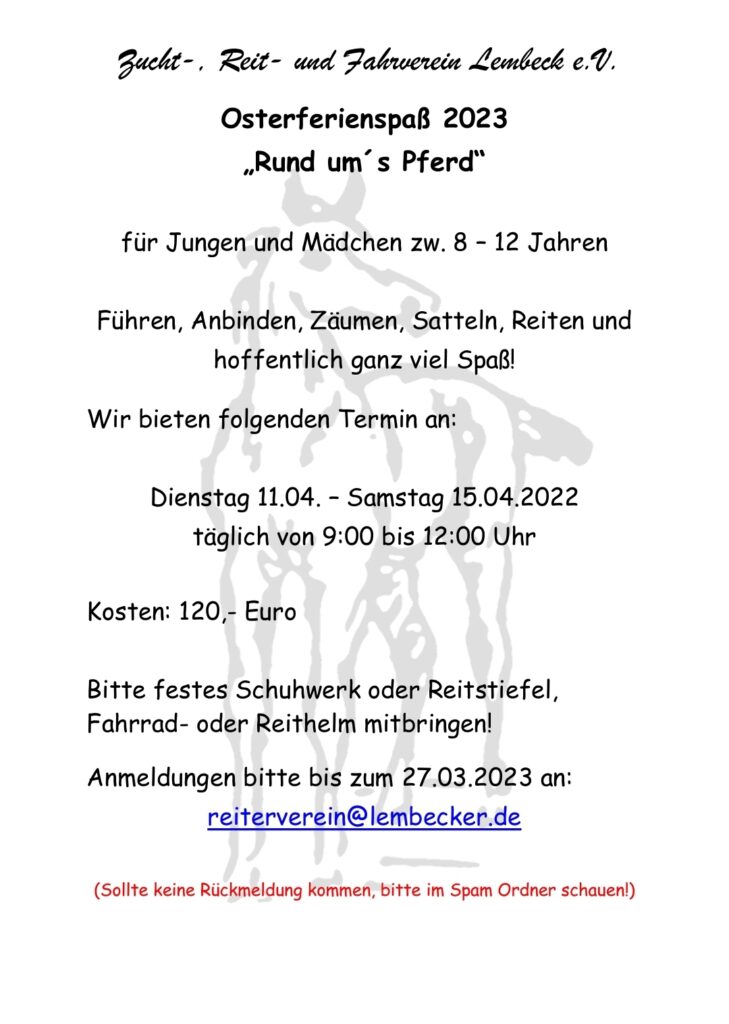 Zucht-, Reit- und Fahrverein Lembeck e.V.

Osterferienspaß 2023
„Rund um´s Pferd“

für Jungen und Mädchen zw. 8 – 12 Jahren

Führen, Anbinden, Zäumen, Satteln, Reiten und hoffentlich ganz viel Spaß!

Wir bieten folgenden Termin an:

Dienstag 11.04. – Samstag 15.04.2022
täglich von 9:00 bis 12:00 Uhr

Kosten: 120,- Euro

Bitte festes Schuhwerk oder Reitstiefel, Fahrrad- oder Reithelm mitbringen!

Anmeldungen bitte bis zum 27.03.2023 an:
reiterverein@lembecker.de

(Sollte keine Rückmeldung kommen, bitte im Spam Ordner schauen!)